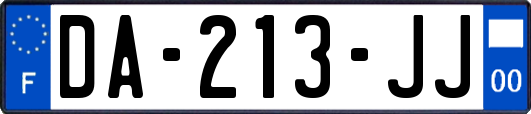 F

DA-213-JJ

00